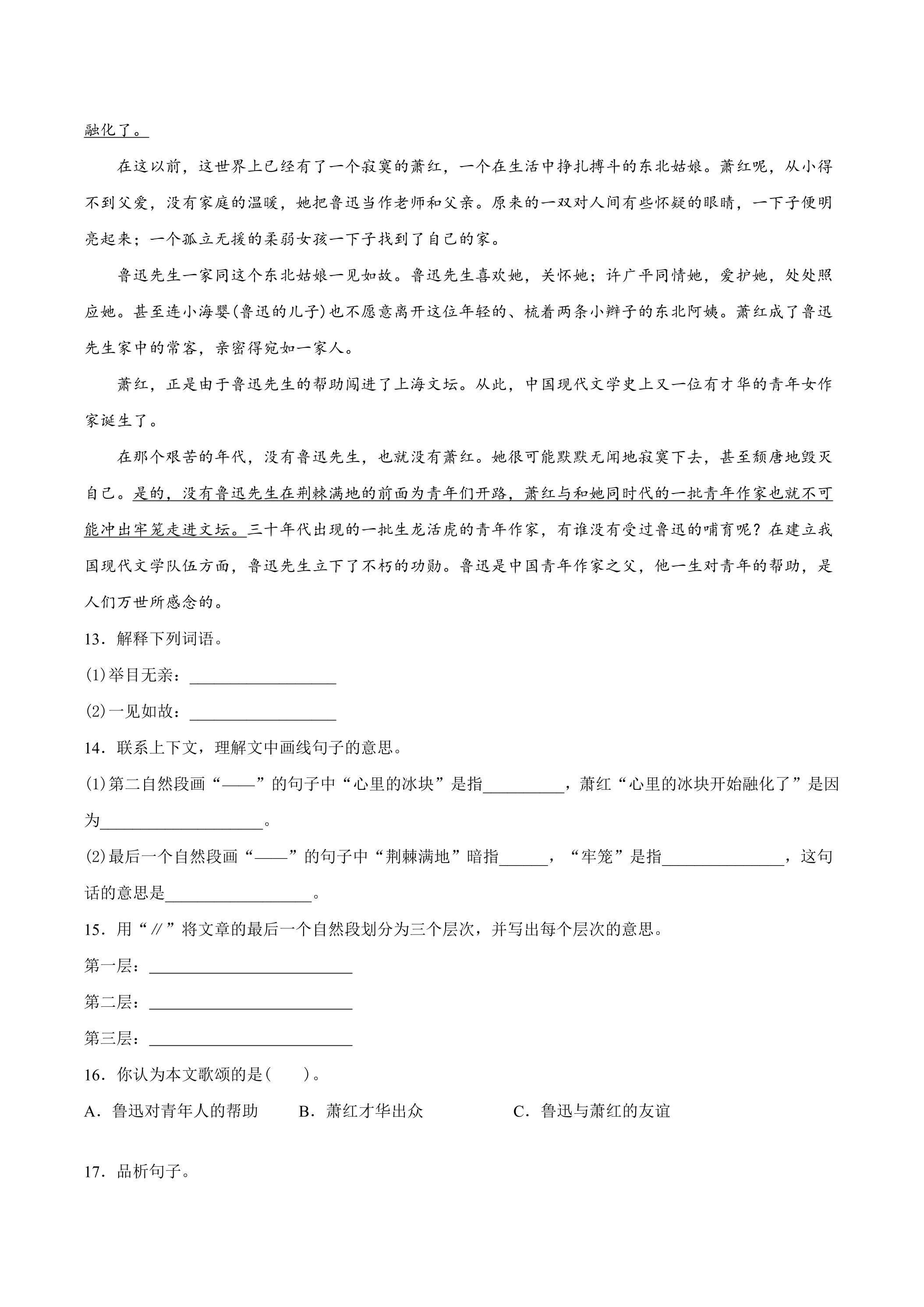 融化了。

在这以前，这世界上已经有了一个寂寞的萧红，一个在生活中挣扎搏斗的东北姑娘。萧红呢，从小得不到父爱，没有家庭的温暖，她把鲁迅当作老师和父亲。原来的一双对人间有些怀疑的眼睛，一下子便明亮起来；一个孤立无援的柔弱女孩一下子找到了自己的家。

鲁迅先生一家同这个东北姑娘一见如故。鲁迅先生喜欢她，关怀她；许广平同情她，爱护她，处处照应她。甚至连小海婴(鲁迅的儿子)也不愿意离开这位年轻的、梳着两条小辫子的东北阿姨。萧红成了鲁迅先生家中的常客，亲密得宛如一家人。

萧红，正是由于鲁迅先生的帮助闯进了上海文坛。从此，中国现代文学史上又一位有才华的青年女作家诞生了。

在那个艰苦的年代，没有鲁迅先生，也就没有萧红。她很可能默默无闻地寂寞下去，甚至颓唐地毁灭自己。是的，没有鲁迅先生在荆棘满地的前面为青年们开路，萧红与和她同时代的一批青年作家也就不可能冲出牢笼走进文坛。三十年代出现的一批生龙活虎的青年作家，有谁没有受过鲁迅的哺育呢？在建立我国现代文学队伍方面，鲁迅先生立下了不朽的功勋。鲁迅是中国青年作家之父，他一生对青年的帮助，是人们万世所感念的。

13．解释下列词语。

(1)举目无亲：____

(2)一见如故：____

14．联系上下文，理解文中画线句子的意思。

(1)第二自然段画“——”的句子中“心里的冰块”是指____，萧红“心里的冰块开始融化了”是因为____。

(2)最后一个自然段画“——”的句子中“荆棘满地”暗指____，“牢笼”是指____，这句话的意思是____。

15．用“//”将文章的最后一个自然段划分为三个层次，并写出每个层次的意思。

第一层：____

第二层：____

第三层：____

16．你认为本文歌颂的是(　　)。

A．鲁迅对青年人的帮助　B．萧红才华出众　C．鲁迅与萧红的友谊

17．品析句子。